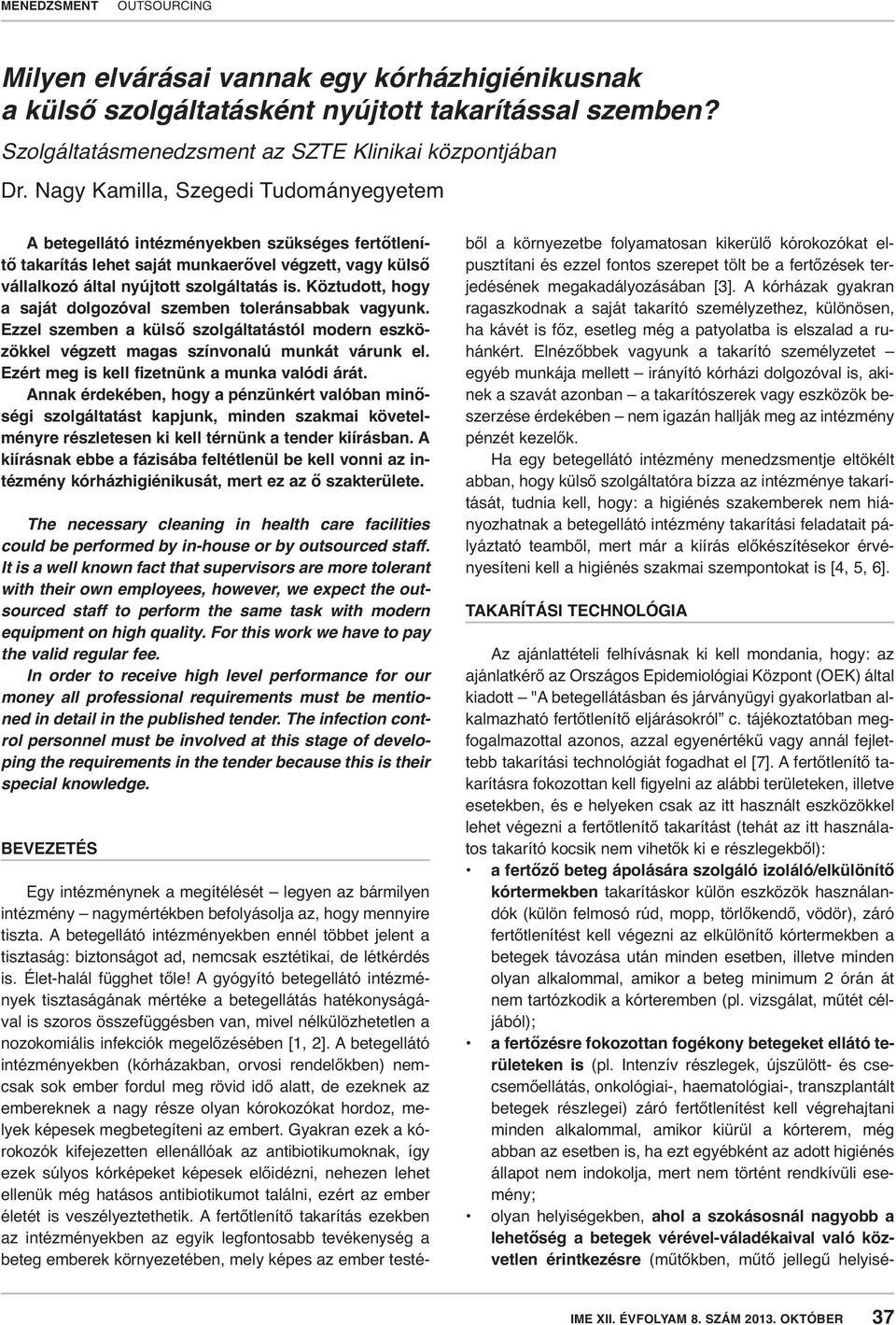 MENEDZSMENT OUTSOURCING

Milyen elvárásai vannak egy kórházhigiénikusnak a külső szolgáltatásként nyújtott takarítással szemben?

Szolgáltatásmenedzsment az SZTE Klinikai központjában

Dr. Nagy Kamilla, Szegedi Tudományegyetem

A betegellátó intézményekben szükséges fertőtlenítő takarítás lehet saját munkaerővel végzett, vagy külső vállalkozó által nyújtott szolgáltatás is. Köztudott, hogy a saját dolgozóval szemben toleránsabbak vagyunk. Ezzel szemben a külső szolgáltatástól modern eszközökkel végzett magas színvonalú munkát várunk el. Ezért meg is kell fizetnünk a munka valódi árát.

Annak érdekében, hogy a pénzünkért valóban minőségi szolgáltatást kapjunk, minden szakmai követelményre részletesen ki kell térnünk a tender kiírásban. A kiírásnak ebbe a fázisába feltétlenül be kell vonni az intézmény kórházhigiénikusát, mert ez az ő szakterülete.

The necessary cleaning in health care facilities could be performed by in-house or by outsourced staff. It is a well known fact that supervisors are more tolerant with their own employees, however, we expect the outsourced staff to perform the same task with modern equipment on high quality. For this work we have to pay the valid regular fee.

In order to receive high level performance for our money all professional requirements must be mentioned in detail in the published tender. The infection control personnel must be involved at this stage of developing the requirements in the tender because this is their special knowledge.

BEVEZETÉS

Egy intézménynek a megítélését – legyen az bármilyen intézmény – nagymértékben befolyásolja az, hogy mennyire tiszta. A betegellátó intézményekben ennél többet jelent a tisztaság: biztonságot ad, nemcsak esztétikai, de létkérdés is. Élet-halál függhet tőle! A gyógyító betegellátó intézmények tisztaságának mértéke a betegellátás hatékonyságával is szoros összefüggésben van, mivel nélkülözhetetlen a nozokomiális infekciók megelőzésében [1, 2]. A betegellátó intézményekben (kórházakban, orvosi rendelőkben) nemcsak sok ember fordul meg rövid idő alatt, de ezeknek az embereknek a nagy része olyan kórokozókat hordoz, melyek képesek megbetegíteni az embert. Gyakran ezek a kórokozók kifejezetten ellenállóak az antibiotikumoknak, így ezek súlyos kórképeket képesek előidézni, nehezen lehet ellenük még hatásos antibiotikumot találni, ezért az ember életét is veszélyeztethetik. A fertőtlenítő takarítás ezekben az intézményekben az egyik legfontosabb tevékenység a beteg emberek környezetében, mely képes az ember testéből a környezetbe folyamatosan kikerülő kórokozókat elpusztítani és ezzel fontos szerepet tölt be a fertőzések terjedésének megakadályozásában [3]. A kórházak gyakran ragaszkodnak a saját takarító személyzethez, különösen, ha kávét is főz, esetleg még a patyolatba is elszalad a ruhánkért. Elnézőbbek vagyunk a takarító személyzetet – egyéb munkája mellett – irányító kórházi dolgozóval is, akinek a szavát azonban – a takarítószerek vagy eszközök beszerzése érdekében – nem igazán hallják meg az intézmény pénzét kezelők.

Ha egy betegellátó intézmény menedzsmentje eltökélt abban, hogy külső szolgáltatóra bízza az intézménye takarítását, tudnia kell, hogy: a higiénés szakemberek nem hiányozhatnak a betegellátó intézmény takarítási feladatait pályáztató teamből, mert már a kiírás előkészítésekor érvényesíteni kell a higiénés szakmai szempontokat is [4, 5, 6].

TAKARÍTÁSI TECHNOLÓGIA

Az ajánlattételi felhívásnak ki kell mondania, hogy: az ajánlatkérő az Országos Epidemiológiai Központ (OEK) által kiadott – "A betegellátásban és járványügyi gyakorlatban alkalmazható fertőtlenítő eljárásokról” c. tájékoztatóban megfogalmazottal azonos, azzal egyenértékű vagy annál fejlettebb takarítási technológiát fogadhat el [7]. A fertőtlenítő takarításra fokozottan kell figyelni az alábbi területeken, illetve esetekben, és e helyeken csak az itt használt eszközökkel lehet végezni a fertőtlenítő takarítást (tehát az itt használatos takarító kocsik nem vihetők ki e részlegekből):

• a fertőző beteg ápolására szolgáló izoláló/elkülönítő kórtermekben takarításkor külön eszközök használandók (külön felmosó rúd, mopp, törlőkendő, vödör), záró fertőtlenítést kell végezni az elkülönítő kórtermekben a betegek távozása után minden esetben, illetve minden olyan alkalommal, amikor a beteg minimum 2 órán át nem tartózkodik a kórteremben (pl. vizsgálat, műtét céljából);

• a fertőzésre fokozottan fogékony betegeket ellátó területeken is (pl. Intenzív részlegek, újszülött- és csecsemőellátás, onkológiai-, haematológiai-, transzplantált betegek részlegei) záró fertőtlenítést kell végrehajtani minden alkalommal, amikor kiürül a kórterem, még abban az esetben is, ha ezt egyébként az adott higiénés állapot nem indokolja, mert nem történt rendkívüli esemény;

• olyan helyiségekben, ahol a szokásosnál nagyobb a lehetőség a betegek vérével-váladékaival való közvetlen érintkezésre (műtőkben, műtő jellegű helyisé-

IME XII. ÉVFOLYAM 8. SZÁM 2013. OKTÓBER 37